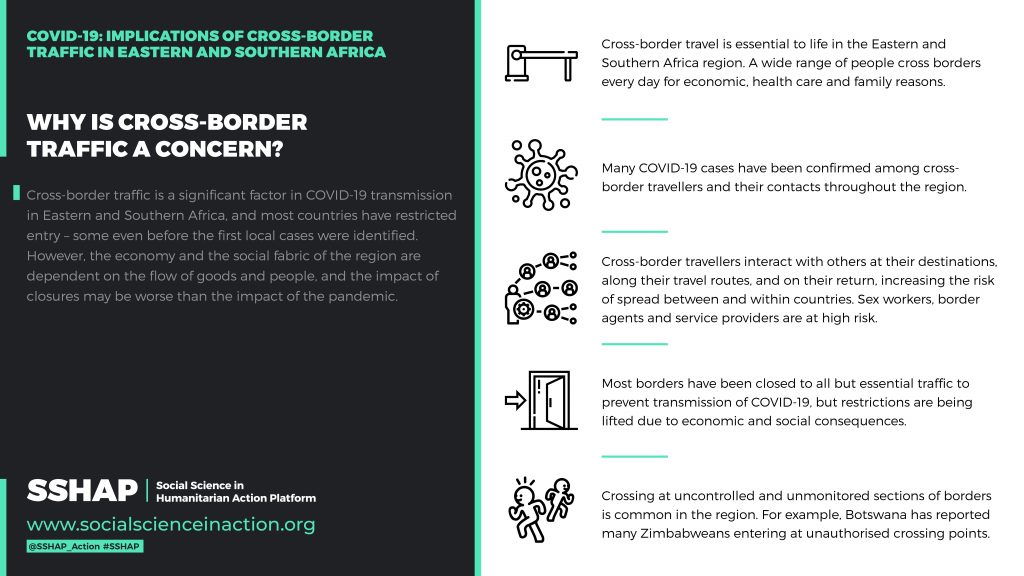 COVID-19: IMPLICATIONS OF CROSS-BORDER TRAFFIC IN EASTERN AND SOUTHERN AFRICA

WHY IS CROSS-BORDER TRAFFIC A CONCERN?

Cross-border traffic is a significant factor in COVID-19 transmission in Eastern and Southern Africa, and most countries have restricted entry – some even before the first local cases were identified. However, the economy and the social fabric of the region are dependent on the flow of goods and people, and the impact of closures may be worse than the impact of the pandemic.

SSHAP | Social Science in Humanitarian Action Platform

www.socialscienceinaction.org

@SSHAP_Action #SSHAP

Cross-border travel is essential to life in the Eastern and Southern Africa region. A wide range of people cross borders every day for economic, health care and family reasons.

Many COVID-19 cases have been confirmed among cross-border travellers and their contacts throughout the region.

Cross-border travellers interact with others at their destinations, along their travel routes, and on their return, increasing the risk of spread between and within countries. Sex workers, border agents and service providers are at high risk.

Most borders have been closed to all but essential traffic to prevent transmission of COVID-19, but restrictions are being lifted due to economic and social consequences.

Crossing at uncontrolled and unmonitored sections of borders is common in the region. For example, Botswana has reported many Zimbabweans entering at unauthorised crossing points.